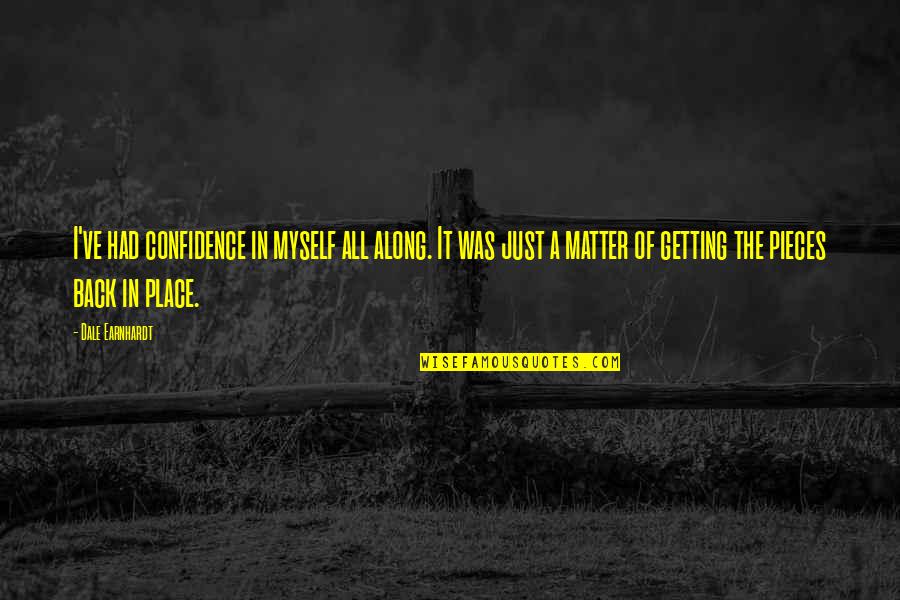 I've had confidence in myself all along. It was just a matter of getting the pieces back in place.

- Dale Earnhardt

WISEFAMOUSQUOTES.COM